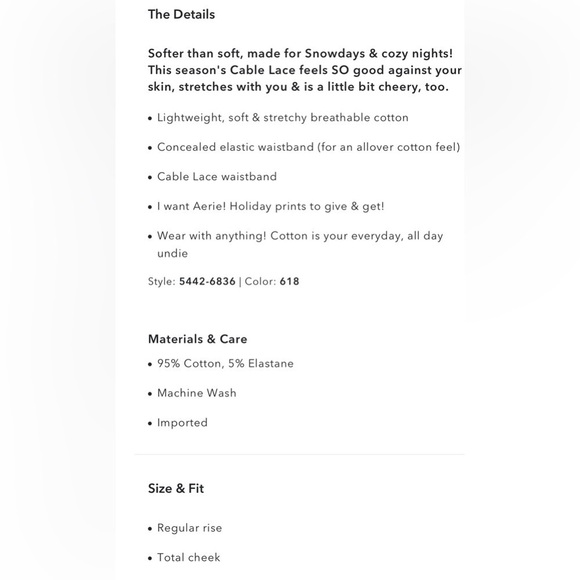 The Details

Softer than soft, made for Snowdays & cozy nights! This season's Cable Lace feels SO good against your skin, stretches with you & is a little bit cheery, too.

• Lightweight, soft & stretchy breathable cotton

• Concealed elastic waistband (for an allover cotton feel)

• Cable Lace waistband

• I want Aerie! Holiday prints to give & get!

• Wear with anything! Cotton is your everyday, all day undie

Style: 5442-6836 | Color: 618

Materials & Care

• 95% Cotton, 5% Elastane

• Machine Wash

• Imported

Size & Fit

• Regular rise

• Total cheek